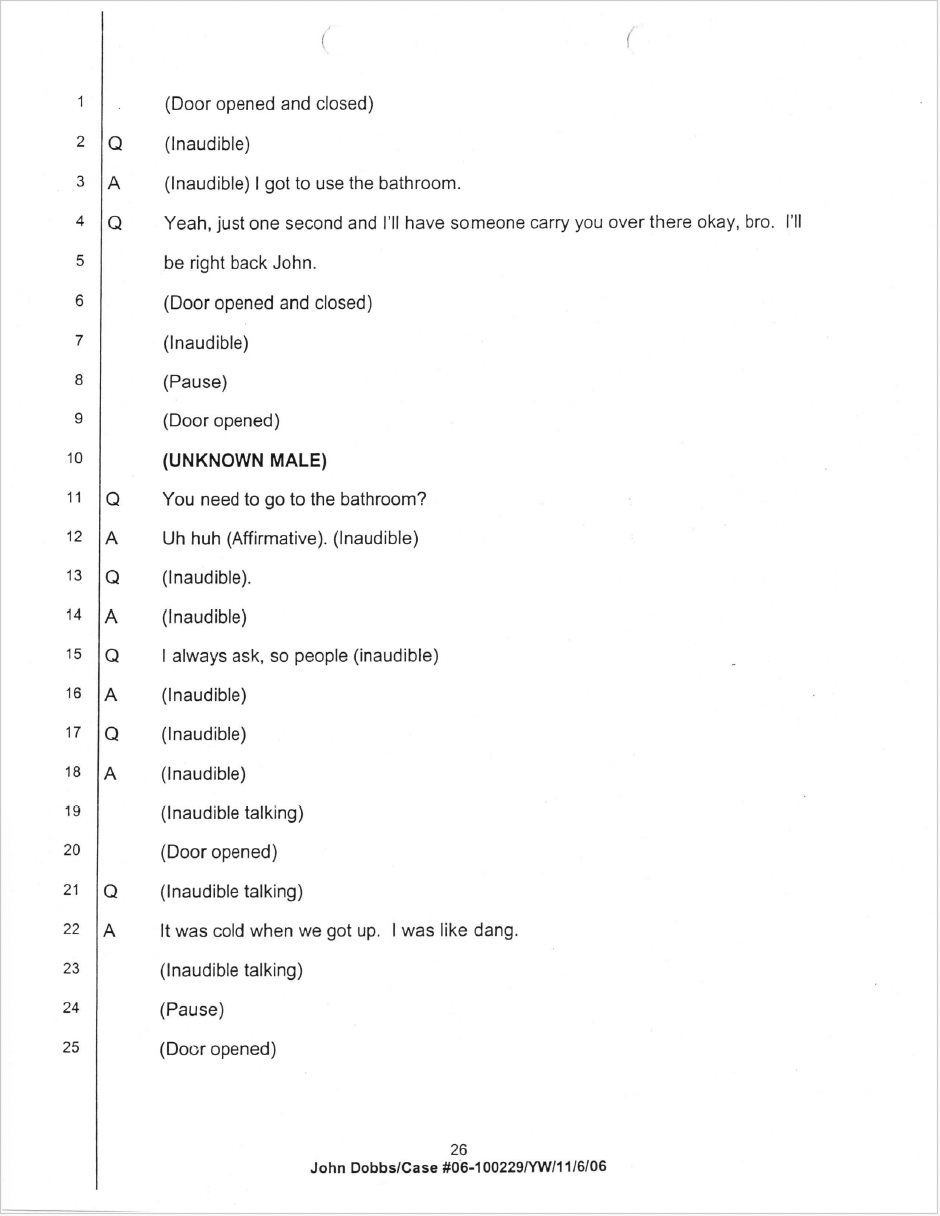 1 (Door opened and closed)

2 Q (Inaudible)

3 A (Inaudible) I got to use the bathroom.

4 Q Yeah, just one second and I'll have someone carry you over there okay, bro. I'll

5 be right back John.

6 (Door opened and closed)

7 (Inaudible)

8 (Pause)

9 (Door opened)

10 **(UNKNOWN MALE)**

11 Q You need to go to the bathroom?

12 A Uh huh (Affirmative). (Inaudible)

13 Q (Inaudible).

14 A (Inaudible)

15 Q I always ask, so people (inaudible)

16 A (Inaudible)

17 Q (Inaudible)

18 A (Inaudible)

19 (Inaudible talking)

20 (Door opened)

21 Q (Inaudible talking)

22 A It was cold when we got up. I was like dang.

23 (Inaudible talking)

24 (Pause)

25 (Door opened)

26
John Dobbs/Case #06-100229/YW/11/6/06